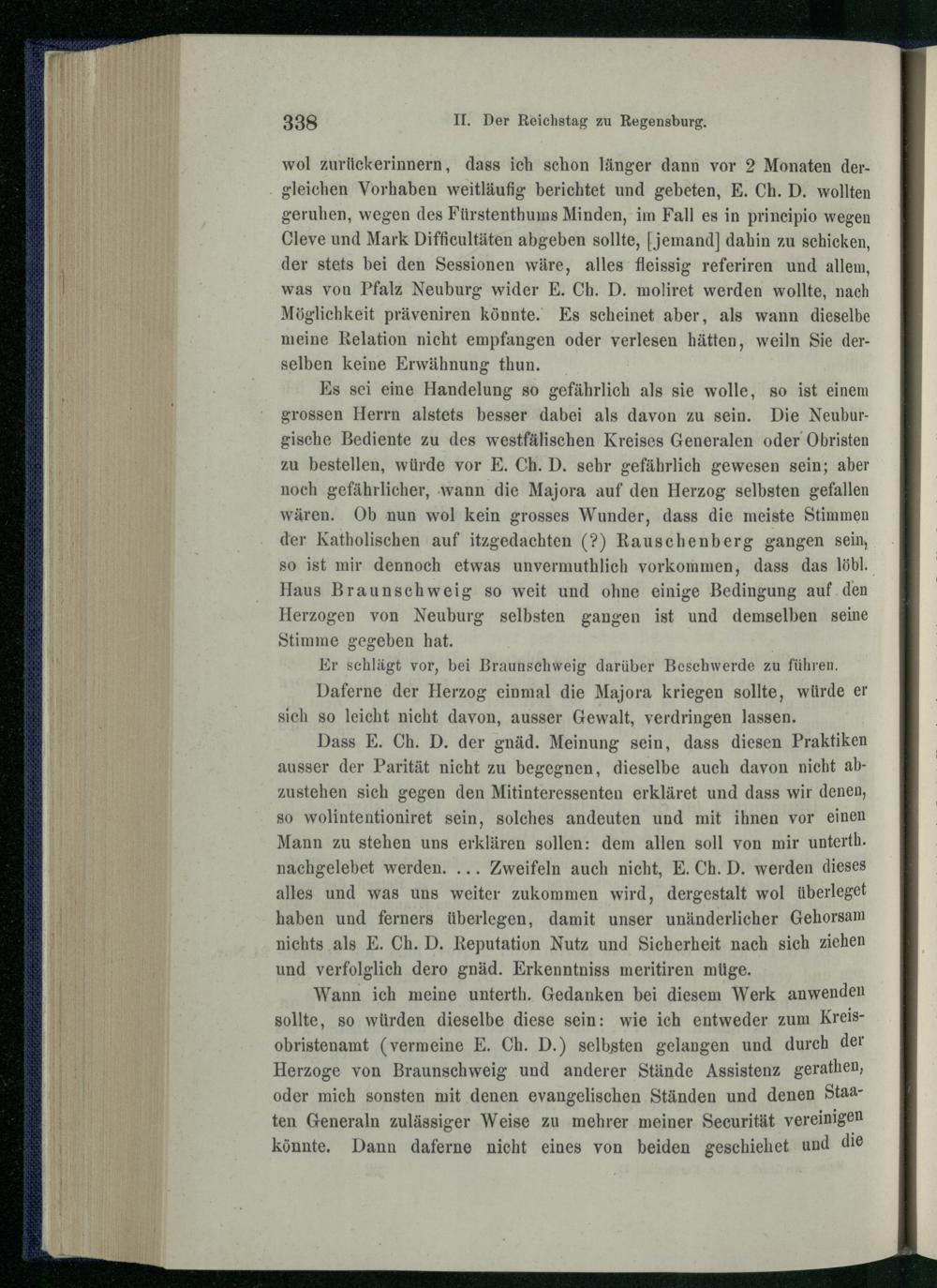 338 II. Der Reichstag zu Regensburg.

wol zurückerinnern, dass ich schon länger dann vor 2 Monaten dergleichen Vorhaben weitläufig berichtet und gebeten, E. Ch. D. wollten geruhen, wegen des Fürstenthums Minden, im Fall es in principio wegen Cleve und Mark Difficultäten abgeben sollte, [jemand] dahin zu schicken, der stets bei den Sessionen wäre, alles fleissig referiren und allem, was von Pfalz Neuburg wider E. Ch. D. moliret werden wollte, nach Möglichkeit präveniren könnte. Es scheinet aber, als wann dieselbe meine Relation nicht empfangen oder verlesen hätten, weiln Sie derselben keine Erwähnung thun.

Es sei eine Handelung so gefährlich als sie wolle, so ist einem grossen Herrn alstets besser dabei als davon zu sein. Die Neuburgische Bediente zu des westfälischen Kreises Generalen oder Obristen zu bestellen, würde vor E. Ch. D. sehr gefährlich gewesen sein; aber noch gefährlicher, wann die Majora auf den Herzog selbsten gefallen wären. Ob nun wol kein grosses Wunder, dass die meiste Stimmen der Katholischen auf itzgedachten (?) Rauschenberg gangen sein, so ist mir dennoch etwas unvermuthlich vorkommen, dass das löbl. Haus Braunschweig so weit und ohne einige Bedingung auf den Herzogen von Neuburg selbsten gangen ist und demselben seine Stimme gegeben hat.

Er schlägt vor, bei Braunschweig darüber Beschwerde zu führen.

Daferne der Herzog einmal die Majora kriegen sollte, würde er sich so leicht nicht davon, ausser Gewalt, verdringen lassen.

Dass E. Ch. D. der gnäd. Meinung sein, dass diesen Praktiken ausser der Parität nicht zu begegnen, dieselbe auch davon nicht abzustehen sich gegen den Mitinteressenten erkläret und dass wir denen, so wolintentioniret sein, solches andeuten und mit ihnen vor einen Mann zu stehen uns erklären sollen: dem allen soll von mir unterth. nachgelebet werden. ... Zweifeln auch nicht, E. Ch. D. werden dieses alles und was uns weiter zukommen wird, dergestalt wol überleget haben und ferners überlegen, damit unser unänderlicher Gehorsam nichts als E. Ch. D. Reputation Nutz und Sicherheit nach sich ziehen und verfolglich dero gnäd. Erkenntniss meritiren müge.

Wann ich meine unterth. Gedanken bei diesem Werk anwenden sollte, so würden dieselbe diese sein: wie ich entweder zum Kreisobristenamt (vermeine E. Ch. D.) selbsten gelangen und durch der Herzoge von Braunschweig und anderer Stände Assistenz gerathen, oder mich sonsten mit denen evangelischen Ständen und denen Staaten Generaln zulässiger Weise zu mehrer meiner Securität vereinigen könnte. Dann daferne nicht eines von beiden geschiehet und die